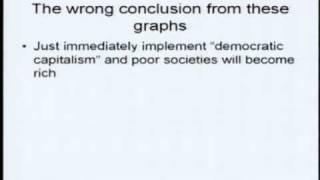 The wrong conclusion from these graphs

• Just immediately implement "democratic capitalism" and poor societies will become rich